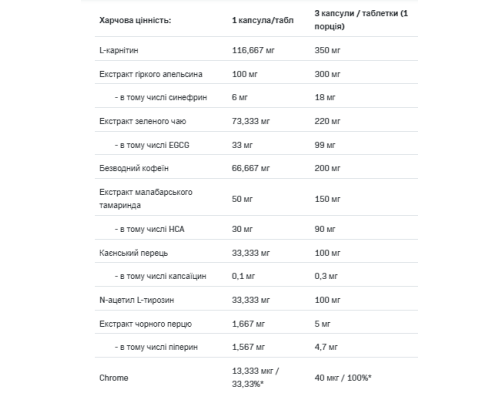 | Харчова цінність: | 1 капсула/табл | 3 капсули / таблетки (1 порція) |
|---|---|---|
| L-карнітин | 116,667 мг | 350 мг |
| Екстракт гіркого апельсина | 100 мг | 300 мг |
| - в тому числі синефрин | 6 мг | 18 мг |
| Екстракт зеленого чаю | 73,333 мг | 220 мг |
| - в тому числі EGCG | 33 мг | 99 мг |
| Безводний кофеїн | 66,667 мг | 200 мг |
| Екстракт малабарського тамаринда | 50 мг | 150 мг |
| - в тому числі HCA | 30 мг | 90 мг |
| Каєнський перець | 33,333 мг | 100 мг |
| - в тому числі капсаїцин | 0,1 мг | 0,3 мг |
| N-ацетил L-тирозин | 33,333 мг | 100 мг |
| Екстракт чорного перцю | 1,667 мг | 5 мг |
| - в тому числі піперин | 1,567 мг | 4,7 мг |
| Chrome | 13,333 мкг / 33,33%* | 40 мкг / 100%* |